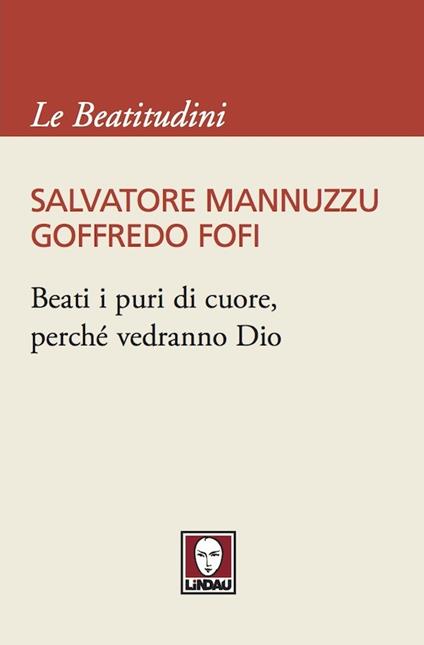 Le Beatitudini

SALVATORE MANNUZZU
GOFFREDO FOFI

Beati i puri di cuore,
perché vedranno Dio

LiNDAU